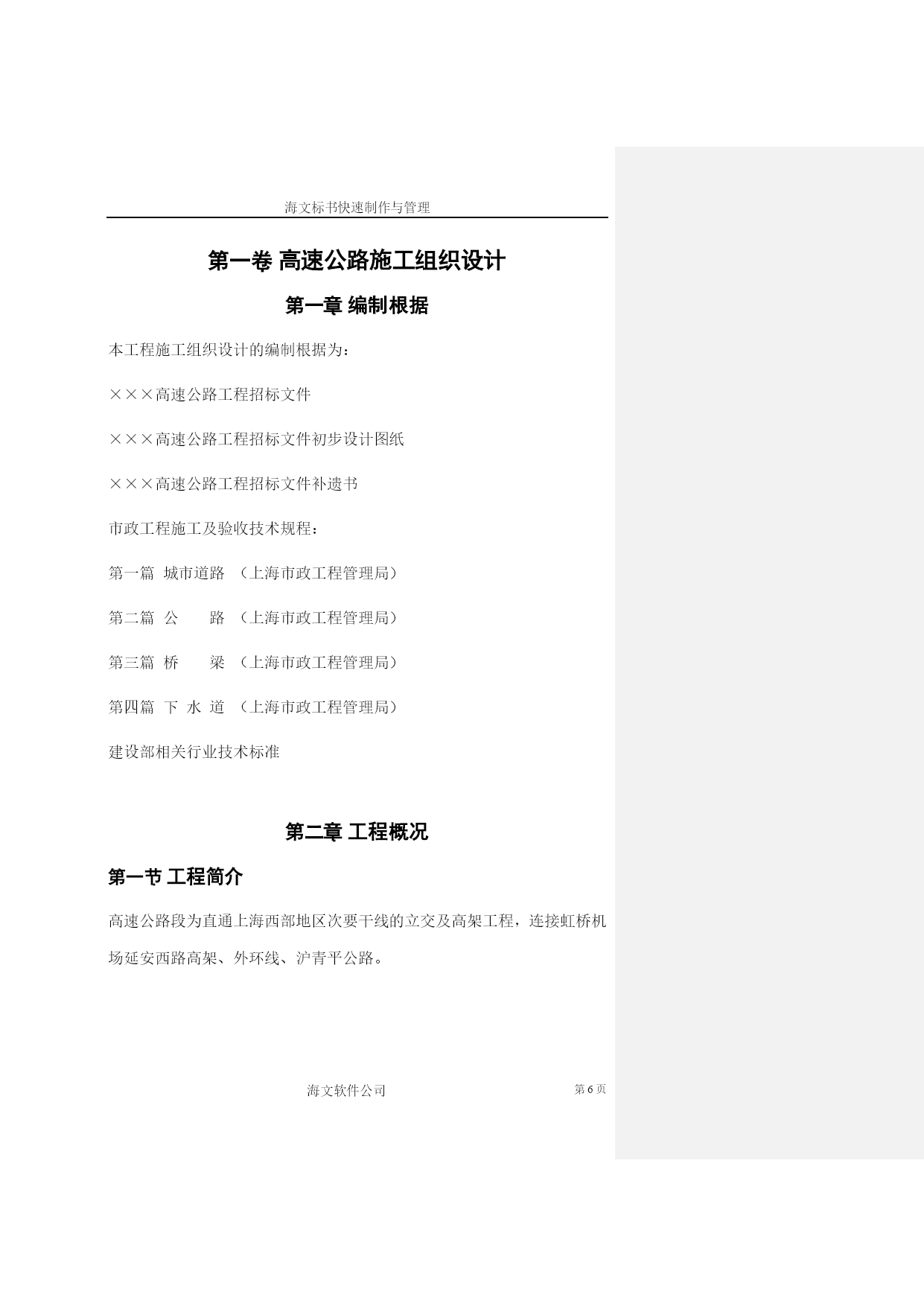 海文标书快速制作与管理

第一卷 高速公路施工组织设计

第一章 编制根据

本工程施工组织设计的编制根据为：

×××高速公路工程招标文件

×××高速公路工程招标文件初步设计图纸

×××高速公路工程招标文件补遗书

市政工程施工及验收技术规程：

第一篇 城市道路 （上海市政工程管理局）

第二篇 公 路 （上海市政工程管理局）

第三篇 桥 梁 （上海市政工程管理局）

第四篇 下 水 道 （上海市政工程管理局）

建设部相关行业技术标准

第二章 工程概况

第一节 工程简介

高速公路段为直通上海西部地区次要干线的立交及高架工程，连接虹桥机场延安西路高架、外环线、沪青平公路。

海文软件公司 第 6 页